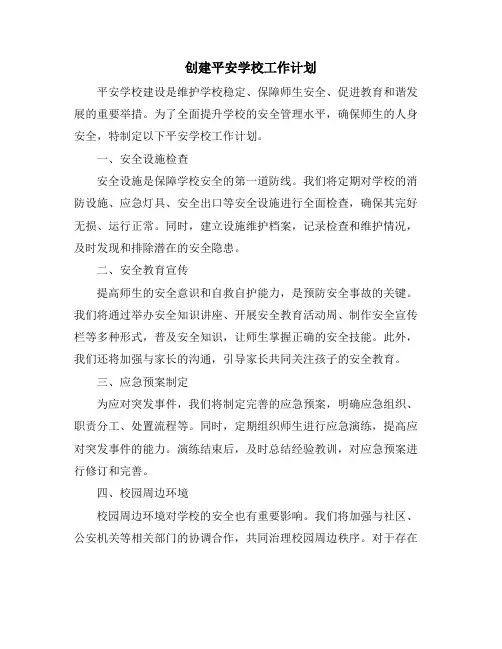 创建平安学校工作计划

平安学校建设是维护学校稳定、保障师生安全、促进教育和谐发展的重要举措。为了全面提升学校的安全管理水平，确保师生的人身安全，特制定以下平安学校工作计划。

一、安全设施检查

安全设施是保障学校安全的第一道防线。我们将定期对学校的消防设施、应急灯具、安全出口等安全设施进行全面检查，确保其完好无损、运行正常。同时，建立设施维护档案，记录检查和维护情况，及时发现和排除潜在的安全隐患。

二、安全教育宣传

提高师生的安全意识和自救自护能力，是预防安全事故的关键。我们将通过举办安全知识讲座、开展安全教育活动周、制作安全宣传栏等多种形式，普及安全知识，让师生掌握正确的安全技能。此外，我们还将加强与家长的沟通，引导家长共同关注孩子的安全教育。

三、应急预案制定

为应对突发事件，我们将制定完善的应急预案，明确应急组织、职责分工、处置流程等。同时，定期组织师生进行应急演练，提高应对突发事件的能力。演练结束后，及时总结经验教训，对应急预案进行修订和完善。

四、校园周边环境

校园周边环境对学校的安全也有重要影响。我们将加强与社区、公安机关等相关部门的协调合作，共同治理校园周边秩序。对于存在